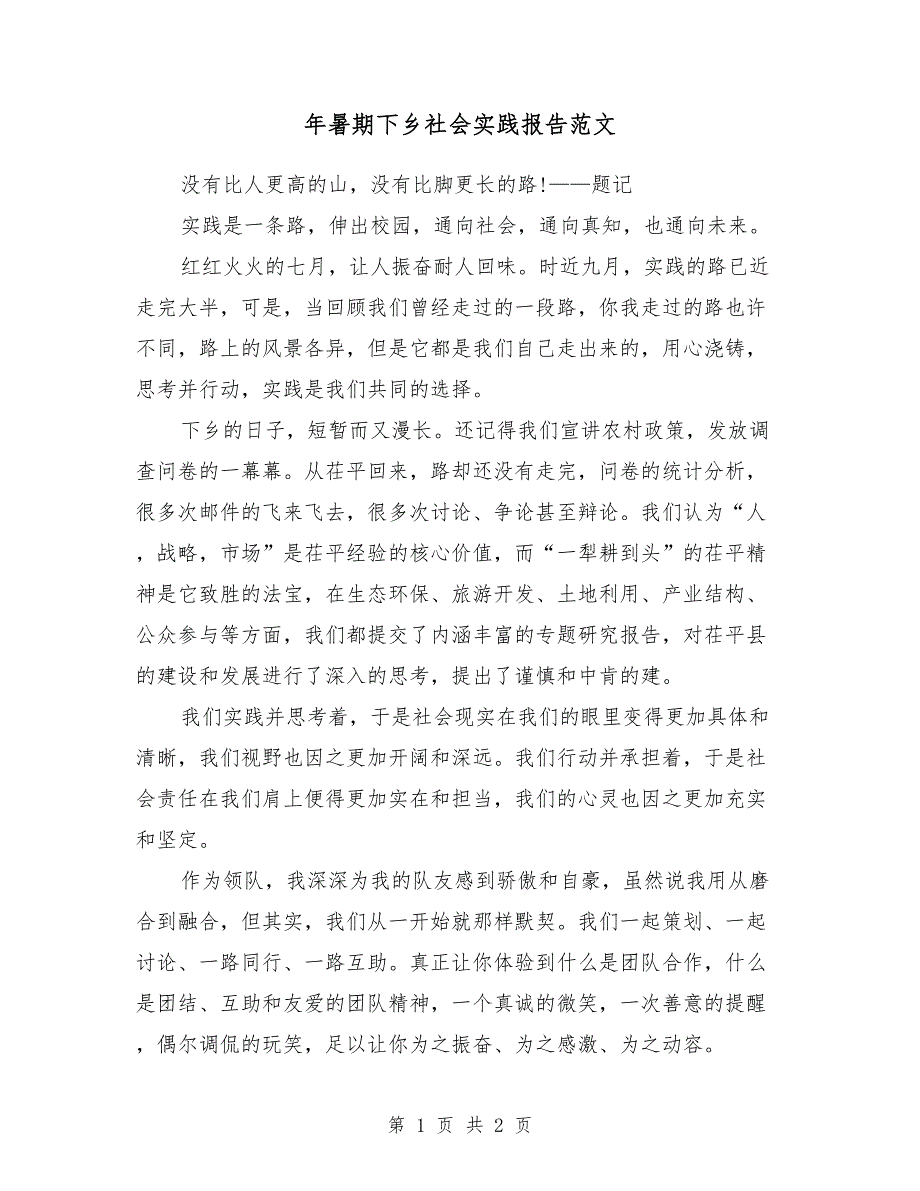 年暑期下乡社会实践报告范文

没有比人更高的山，没有比脚更长的路!——题记

实践是一条路，伸出校园，通向社会，通向真知，也通向未来。

红红火火的七月，让人振奋耐人回味。时近九月，实践的路已近走完大半，可是，当回顾我们曾经走过的一段路，你我走过的路也许不同，路上的风景各异，但是它都是我们自己走出来的，用心浇铸，思考并行动，实践是我们共同的选择。

下乡的日子，短暂而又漫长。还记得我们宣讲农村政策，发放调查问卷的一幕幕。从茌平回来，路却还没有走完，问卷的统计分析，很多次邮件的飞来飞去，很多次讨论、争论甚至辩论。我们认为“人，战略，市场”是茌平经验的核心价值，而“一犁耕到头”的茌平精神是它致胜的法宝，在生态环保、旅游开发、土地利用、产业结构、公众参与等方面，我们都提交了内涵丰富的专题研究报告，对茌平县的建设和发展进行了深入的思考，提出了谨慎和中肯的建。

我们实践并思考着，于是社会现实在我们的眼里变得更加具体和清晰，我们视野也因之更加开阔和深远。我们行动并承担着，于是社会责任在我们肩上便得更加实在和担当，我们的心灵也因之更加充实和坚定。

作为领队，我深深为我的队友感到骄傲和自豪，虽然说我用从磨合到融合，但其实，我们从一开始就那样默契。我们一起策划、一起讨论、一路同行、一路互助。真正让你体验到什么是团队合作，什么是团结、互助和友爱的团队精神，一个真诚的微笑，一次善意的提醒，偶尔调侃的玩笑，足以让你为之振奋、为之感激、为之动容。

第 1 页 共 2 页